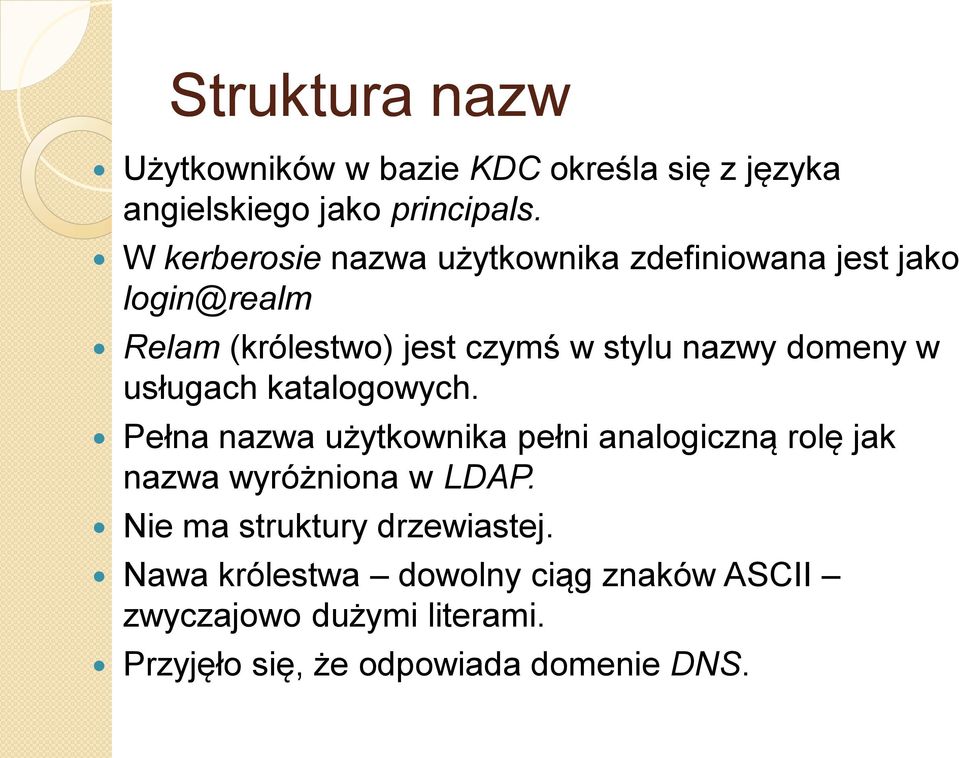 Struktura nazw

Użytkowników w bazie KDC określa się z języka angielskiego jako principals.

W kerberosie nazwa użytkownika zdefiniowana jest jako login@realm

Relam (królestwo) jest czymś w stylu nazwy domeny w usługach katalogowych.

Pełna nazwa użytkownika pełni analogiczną rolę jak nazwa wyróżniona w LDAP.

Nie ma struktury drzewiastej.

Nawa królestwa – dowolny ciąg znaków ASCII – zwyczajowo dużymi literami.

Przyjęło się, że odpowiada domenie DNS.